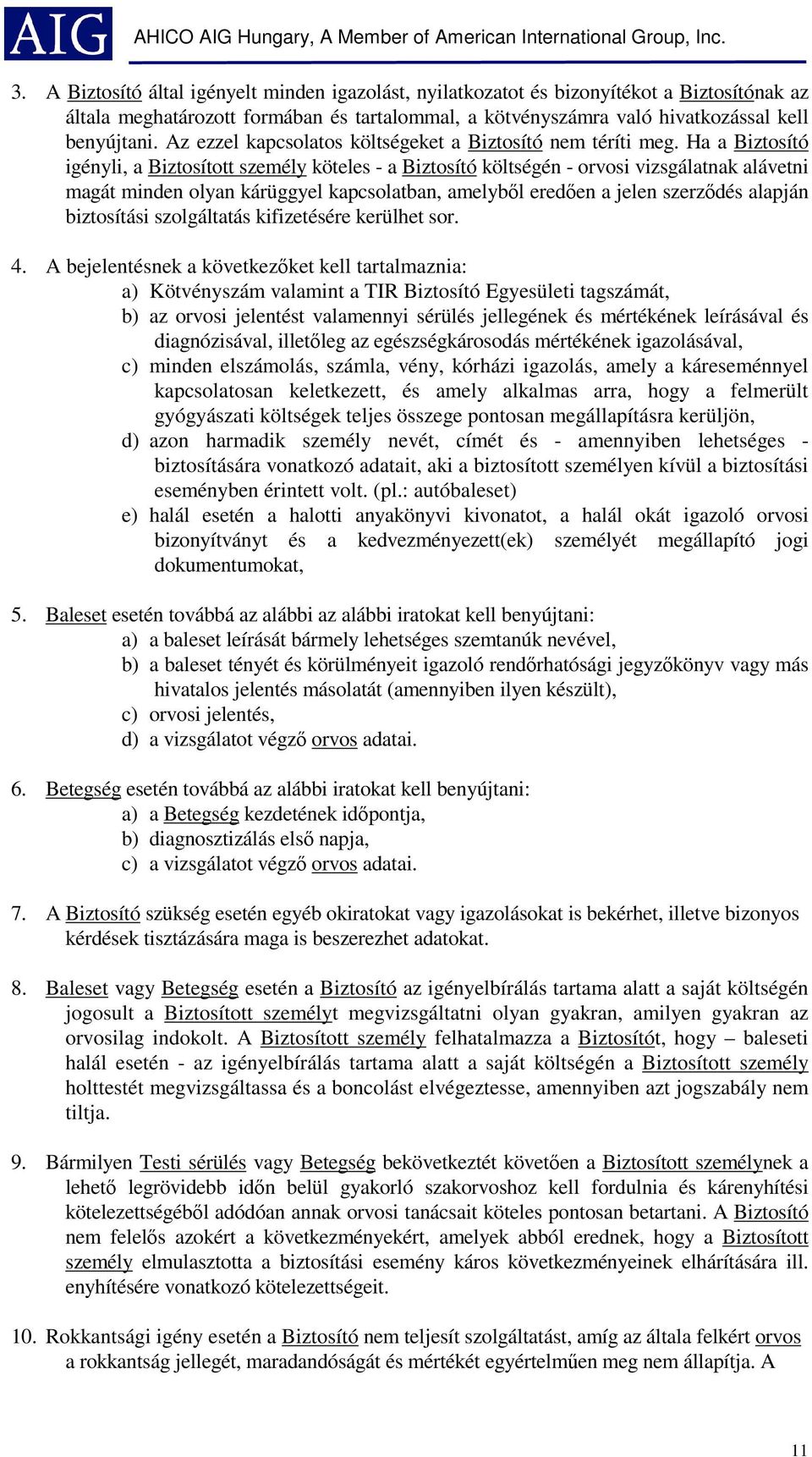 AIG AHICO AIG Hungary, A Member of American International Group, Inc.

3. A Biztosító által igényelt minden igazolást, nyilatkozatot és bizonyítékot a Biztosítónak az általa meghatározott formában és tartalommal, a kötvényszámra való hivatkozással kell benyújtani. Az ezzel kapcsolatos költségeket a Biztosító nem téríti meg. Ha a Biztosító igényli, a Biztosított személy köteles - a Biztosító költségén - orvosi vizsgálatnak alávetni magát minden olyan kárüggyel kapcsolatban, amelyből eredően a jelen szerződés alapján biztosítási szolgáltatás kifizetésére kerülhet sor.

4. A bejelentésnek a következőket kell tartalmaznia:
a) Kötvényszám valamint a TIR Biztosító Egyesületi tagszámát,
b) az orvosi jelentést valamennyi sérülés jellegének és mértékének leírásával és diagnózisával, illetőleg az egészségkárosodás mértékének igazolásával,
c) minden elszámolás, számla, vény, kórházi igazolás, amely a káreseménnyel kapcsolatosan keletkezett, és amely alkalmas arra, hogy a felmerült gyógyászati költségek teljes összege pontosan megállapításra kerüljön,
d) azon harmadik személy nevét, címét és - amennyiben lehetséges - biztosítására vonatkozó adatait, aki a biztosított személyen kívül a biztosítási eseményben érintett volt. (pl.: autóbaleset)
e) halál esetén a halotti anyakönyvi kivonatot, a halál okát igazoló orvosi bizonyítványt és a kedvezményezett(ek) személyét megállapító jogi dokumentumokat,

5. Baleset esetén továbbá az alábbi az alábbi iratokat kell benyújtani:
a) a baleset leírását bármely lehetséges szemtanúk nevével,
b) a baleset tényét és körülményeit igazoló rendőrhatósági jegyzőkönyv vagy más hivatalos jelentés másolatát (amennyiben ilyen készült),
c) orvosi jelentés,
d) a vizsgálatot végző orvos adatai.

6. Betegség esetén továbbá az alábbi iratokat kell benyújtani:
a) a Betegség kezdetének időpontja,
b) diagnosztizálás első napja,
c) a vizsgálatot végző orvos adatai.

7. A Biztosító szükség esetén egyéb okiratokat vagy igazolásokat is bekérhet, illetve bizonyos kérdések tisztázására maga is beszerezhet adatokat.

8. Baleset vagy Betegség esetén a Biztosító az igényelbírálás tartama alatt a saját költségén jogosult a Biztosított személyt megvizsgáltatni olyan gyakran, amilyen gyakran az orvosilag indokolt. A Biztosított személy felhatalmazza a Biztosítót, hogy – baleseti halál esetén - az igényelbírálás tartama alatt a saját költségén a Biztosított személy holttestét megvizsgáltassa és a boncolást elvégeztesse, amennyiben azt jogszabály nem tiltja.

9. Bármilyen Testi sérülés vagy Betegség bekövetkeztét követően a Biztosított személynek a lehető legrövidebb időn belül gyakorló szakorvoshoz kell fordulnia és kárenyhítési kötelezettségéből adódóan annak orvosi tanácsait köteles pontosan betartani. A Biztosító nem felelős azokért a következményekért, amelyek abból erednek, hogy a Biztosított személy elmulasztotta a biztosítási esemény káros következményeinek elhárítására ill. enyhítésére vonatkozó kötelezettségeit.

10. Rokkantsági igény esetén a Biztosító nem teljesít szolgáltatást, amíg az általa felkért orvos a rokkantság jellegét, maradandóságát és mértékét egyértelműen meg nem állapítja. A

11